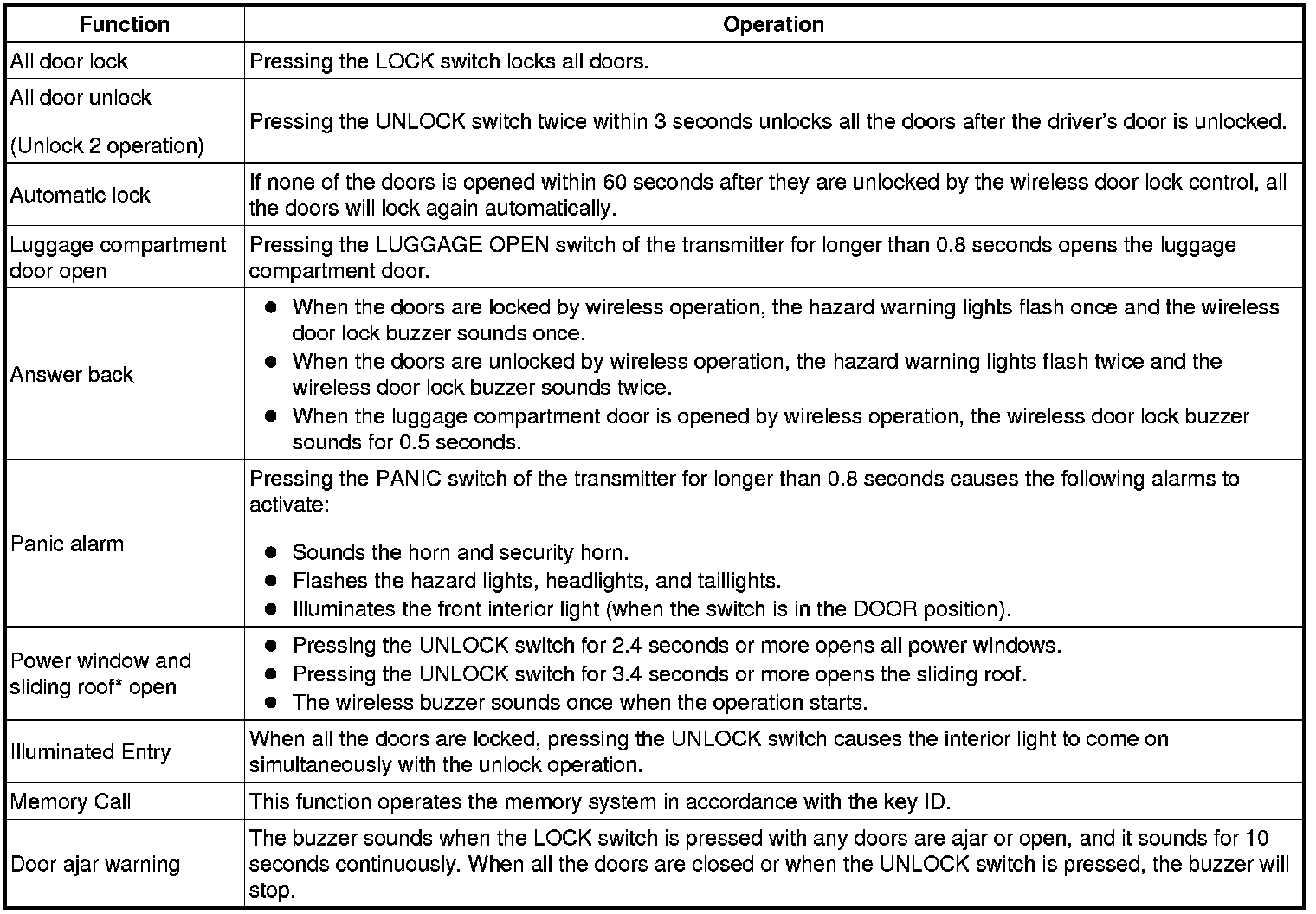 | Function | Operation |
|---|---|
| All door lock | Pressing the LOCK switch locks all doors. |
| All door unlock (Unlock 2 operation) | Pressing the UNLOCK switch twice within 3 seconds unlocks all the doors after the driver's door is unlocked. |
| Automatic lock | If none of the doors is opened within 60 seconds after they are unlocked by the wireless door lock control, all the doors will lock again automatically. |
| Luggage compartment door open | Pressing the LUGGAGE OPEN switch of the transmitter for longer than 0.8 seconds opens the luggage compartment door. |
| Answer back | ● When the doors are locked by wireless operation, the hazard warning lights flash once and the wireless door lock buzzer sounds once. ● When the doors are unlocked by wireless operation, the hazard warning lights flash twice and the wireless door lock buzzer sounds twice. ● When the luggage compartment door is opened by wireless operation, the wireless door lock buzzer sounds for 0.5 seconds. |
| Panic alarm | Pressing the PANIC switch of the transmitter for longer than 0.8 seconds causes the following alarms to activate: ● Sounds the horn and security horn. ● Flashes the hazard lights, headlights, and taillights. ● Illuminates the front interior light (when the switch is in the DOOR position). |
| Power window and sliding roof* open | ● Pressing the UNLOCK switch for 2.4 seconds or more opens all power windows. ● Pressing the UNLOCK switch for 3.4 seconds or more opens the sliding roof. ● The wireless buzzer sounds once when the operation starts. |
| Illuminated Entry | When all the doors are locked, pressing the UNLOCK switch causes the interior light to come on simultaneously with the unlock operation. |
| Memory Call | This function operates the memory system in accordance with the key ID. |
| Door ajar warning | The buzzer sounds when the LOCK switch is pressed with any doors are ajar or open, and it sounds for 10 seconds continuously. When all the doors are closed or when the UNLOCK switch is pressed, the buzzer will stop. |